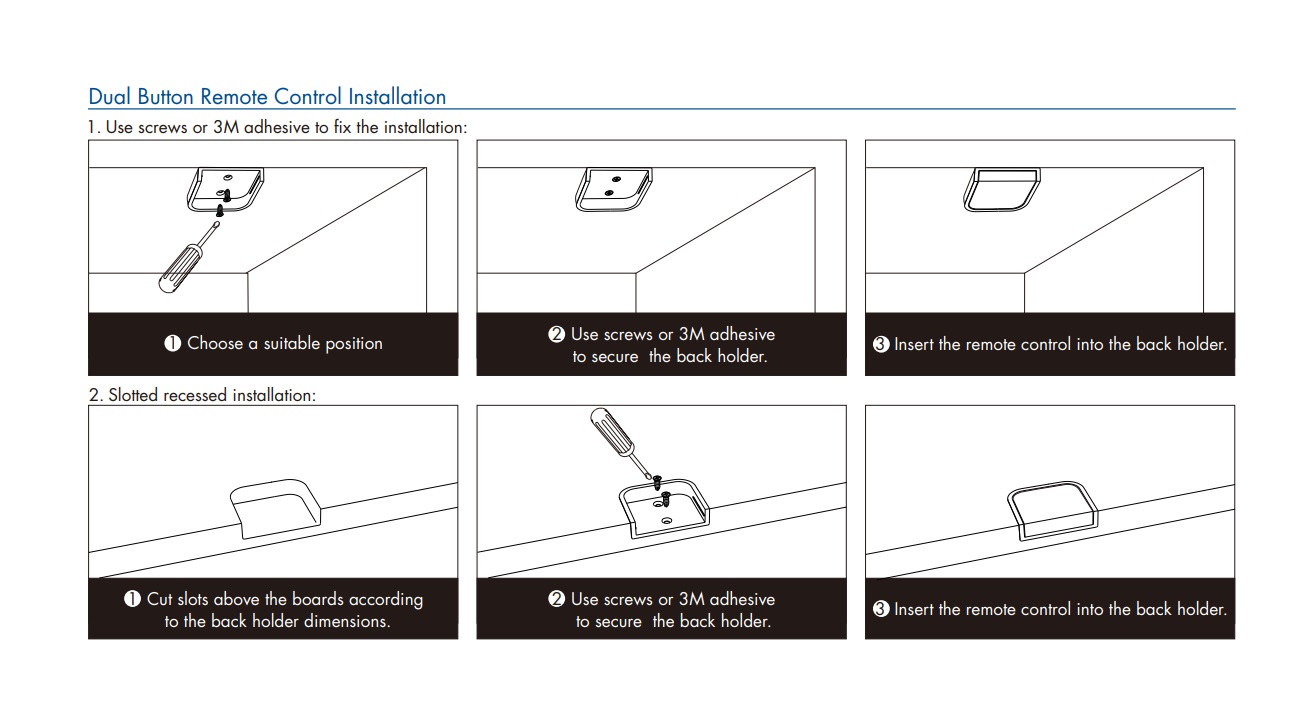 Dual Button Remote Control Installation

1. Use screws or 3M adhesive to fix the installation:

❶ Choose a suitable position

❷ Use screws or 3M adhesive to secure the back holder.

❸ Insert the remote control into the back holder.

2. Slotted recessed installation:

❶ Cut slots above the boards according to the back holder dimensions.

❷ Use screws or 3M adhesive to secure the back holder.

❸ Insert the remote control into the back holder.